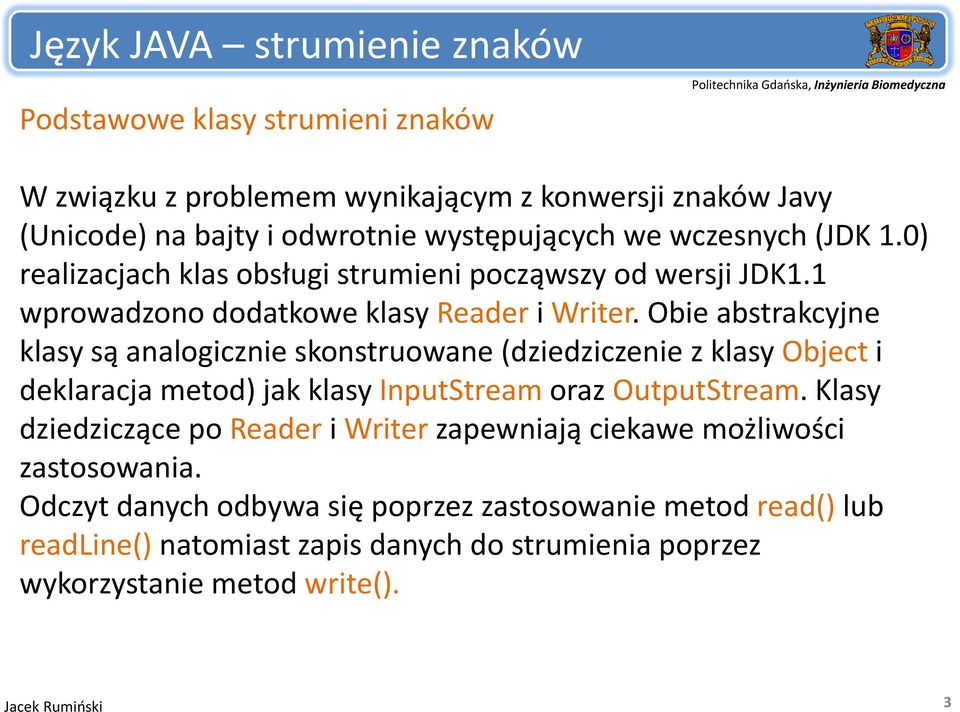 Język JAVA – strumienie znaków

Politechnika Gdańska, Inżynieria Biomedyczna

Podstawowe klasy strumieni znaków

W związku z problemem wynikającym z konwersji znaków Javy (Unicode) na bajty i odwrotnie występujących we wczesnych (JDK 1.0) realizacjach klas obsługi strumieni począwszy od wersji JDK1.1 wprowadzono dodatkowe klasy Reader i Writer. Obie abstrakcyjne klasy są analogicznie skonstruowane (dziedziczenie z klasy Object i deklaracja metod) jak klasy InputStream oraz OutputStream. Klasy dziedziczące po Reader i Writer zapewniają ciekawe możliwości zastosowania.
Odczyt danych odbywa się poprzez zastosowanie metod read() lub readLine() natomiast zapis danych do strumienia poprzez wykorzystanie metod write().

Jacek Rumiński

3